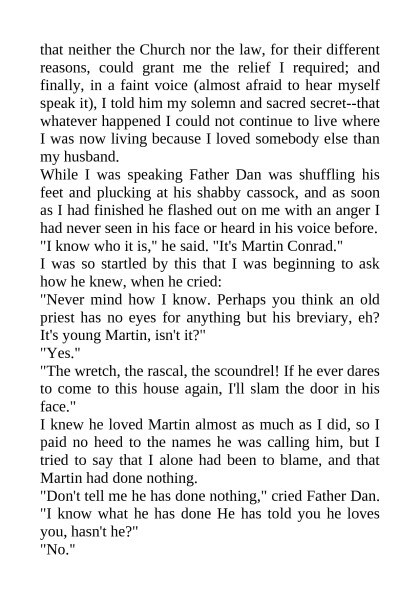 that neither the Church nor the law, for their different reasons, could grant me the relief I required; and finally, in a faint voice (almost afraid to hear myself speak it), I told him my solemn and sacred secret--that whatever happened I could not continue to live where I was now living because I loved somebody else than my husband.

While I was speaking Father Dan was shuffling his feet and plucking at his shabby cassock, and as soon as I had finished he flashed out on me with an anger I had never seen in his face or heard in his voice before.

"I know who it is," he said. "It's Martin Conrad."

I was so startled by this that I was beginning to ask how he knew, when he cried:

"Never mind how I know. Perhaps you think an old priest has no eyes for anything but his breviary, eh? It's young Martin, isn't it?"

"Yes."

"The wretch, the rascal, the scoundrel! If he ever dares to come to this house again, I'll slam the door in his face."

I knew he loved Martin almost as much as I did, so I paid no heed to the names he was calling him, but I tried to say that I alone had been to blame, and that Martin had done nothing.

"Don't tell me he has done nothing," cried Father Dan. "I know what he has done He has told you he loves you, hasn't he?"

"No."